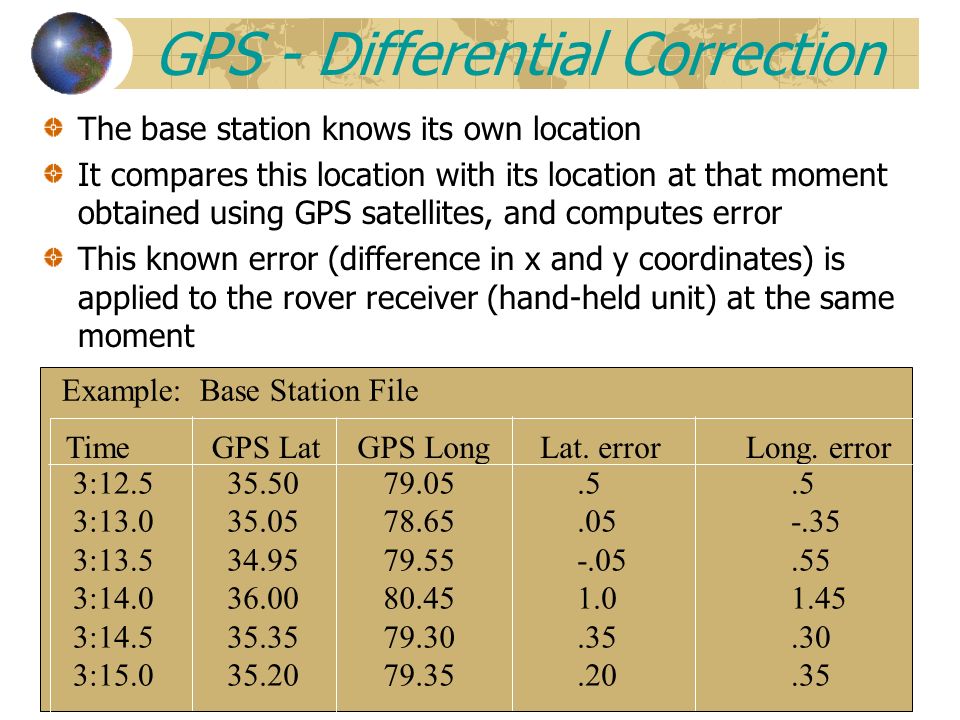 GPS - Differential Correction

The base station knows its own location

It compares this location with its location at that moment obtained using GPS satellites, and computes error

This known error (difference in x and y coordinates) is applied to the rover receiver (hand-held unit) at the same moment

Example: Base Station File

| Time | GPS Lat | GPS Long | Lat. error | Long. error |
|---|---|---|---|---|
| 3:12.5 | 35.50 | 79.05 | .5 | .5 |
| 3:13.0 | 35.05 | 78.65 | .05 | -.35 |
| 3:13.5 | 34.95 | 79.55 | -.05 | .55 |
| 3:14.0 | 36.00 | 80.45 | 1.0 | 1.45 |
| 3:14.5 | 35.35 | 79.30 | .35 | .30 |
| 3:15.0 | 35.20 | 79.35 | .20 | .35 |